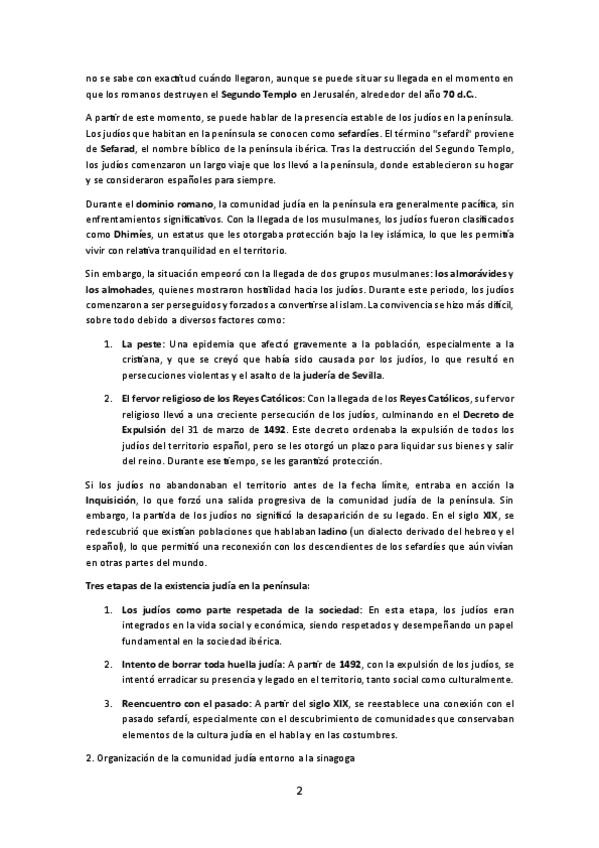 no se sabe con exactitud cuándo llegaron, aunque se puede situar su llegada en el momento en que los romanos destruyen el Segundo Templo en Jerusalén, alrededor del año 70 d.C..

A partir de este momento, se puede hablar de la presencia estable de los judíos en la península. Los judíos que habitan en la península se conocen como sefardíes. El término "sefardí" proviene de Sefarad, el nombre bíblico de la península ibérica. Tras la destrucción del Segundo Templo, los judíos comenzaron un largo viaje que los llevó a la península, donde establecieron su hogar y se consideraron españoles para siempre.

Durante el dominio romano, la comunidad judía en la península era generalmente pacífica, sin enfrentamientos significativos. Con la llegada de los musulmanes, los judíos fueron clasificados como Dhimíes, un estatus que les otorgaba protección bajo la ley islámica, lo que les permitía vivir con relativa tranquilidad en el territorio.

Sin embargo, la situación empeoró con la llegada de dos grupos musulmanes: los almorávides y los almohades, quienes mostraron hostilidad hacia los judíos. Durante este periodo, los judíos comenzaron a ser perseguidos y forzados a convertirse al islam. La convivencia se hizo más difícil, sobre todo debido a diversos factores como:

1. La peste: Una epidemia que afectó gravemente a la población, especialmente a la cristiana, y que se creyó que había sido causada por los judíos, lo que resultó en persecuciones violentas y el asalto de la judería de Sevilla.

2. El fervor religioso de los Reyes Católicos: Con la llegada de los Reyes Católicos, su fervor religioso llevó a una creciente persecución de los judíos, culminando en el Decreto de Expulsión del 31 de marzo de 1492. Este decreto ordenaba la expulsión de todos los judíos del territorio español, pero se les otorgó un plazo para liquidar sus bienes y salir del reino. Durante ese tiempo, se les garantizó protección.

Si los judíos no abandonaban el territorio antes de la fecha límite, entraba en acción la Inquisición, lo que forzó una salida progresiva de la comunidad judía de la península. Sin embargo, la partida de los judíos no significó la desaparición de su legado. En el siglo XIX, se redescubrió que existían poblaciones que hablaban ladino (un dialecto derivado del hebreo y el español), lo que permitió una reconexión con los descendientes de los sefardíes que aún vivían en otras partes del mundo.

Tres etapas de la existencia judía en la península:

1. Los judíos como parte respetada de la sociedad: En esta etapa, los judíos eran integrados en la vida social y económica, siendo respetados y desempeñando un papel fundamental en la sociedad ibérica.

2. Intento de borrar toda huella judía: A partir de 1492, con la expulsión de los judíos, se intentó erradicar su presencia y legado en el territorio, tanto social como culturalmente.

3. Reencuentro con el pasado: A partir del siglo XIX, se reestablece una conexión con el pasado sefardí, especialmente con el descubrimiento de comunidades que conservaban elementos de la cultura judía en el habla y en las costumbres.

2. Organización de la comunidad judía entorno a la sinagoga

2